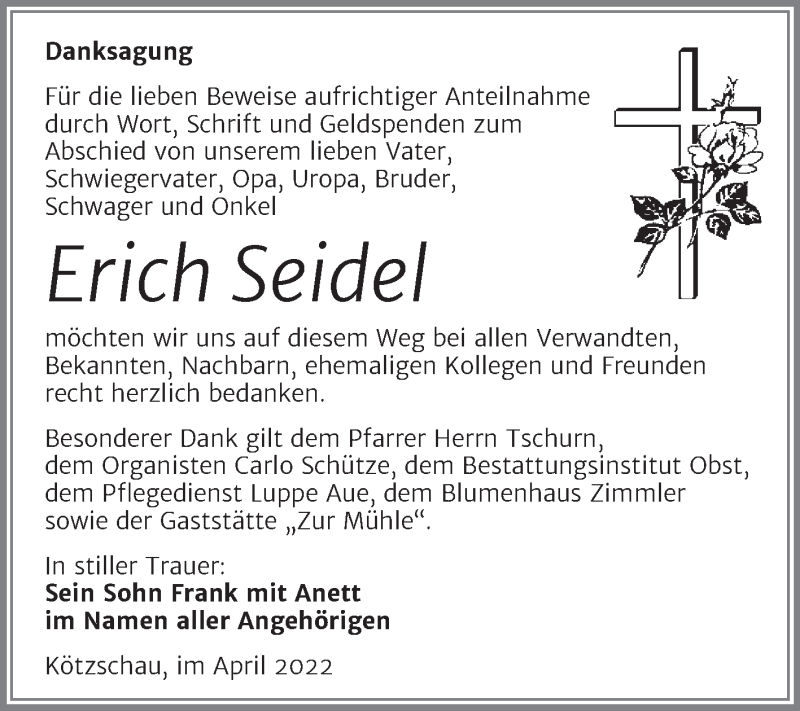 Danksagung

Für die lieben Beweise aufrichtiger Anteilnahme durch Wort, Schrift und Geldspenden zum Abschied von unserem lieben Vater, Schwiegervater, Opa, Uropa, Bruder, Schwager und Onkel

Erich Seidel

möchten wir uns auf diesem Weg bei allen Verwandten, Bekannten, Nachbarn, ehemaligen Kollegen und Freunden recht herzlich bedanken.

Besonderer Dank gilt dem Pfarrer Herrn Tschurn, dem Organisten Carlo Schütze, dem Bestattungsinstitut Obst, dem Pflegedienst Luppe Aue, dem Blumenhaus Zimmler sowie der Gaststätte „Zur Mühle“.

In stiller Trauer:
Sein Sohn Frank mit Anett
im Namen aller Angehörigen

Kötzschau, im April 2022